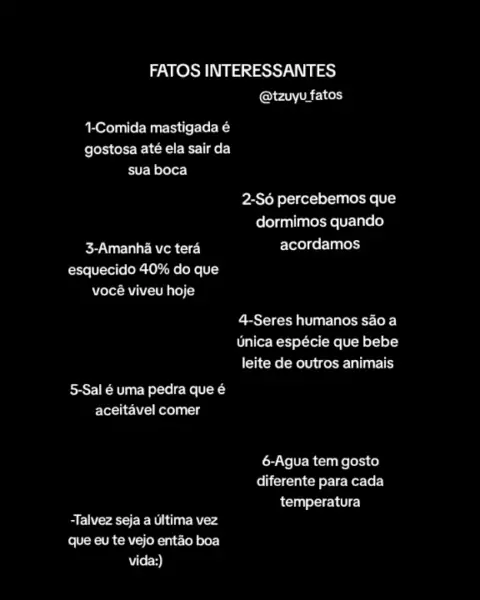 FATOS INTERESSANTES

@tzuyu_fatos

1-Comida mastigada é gostosa até ela sair da sua boca

2-Só percebemos que dormimos quando acordamos

3-Amanhã vc terá esquecido 40% do que você viveu hoje

4-Seres humanos são a única espécie que bebe leite de outros animais

5-Sal é uma pedra que é aceitável comer

6-Agua tem gosto diferente para cada temperatura

-Talvez seja a última vez que eu te vejo então boa vida:)